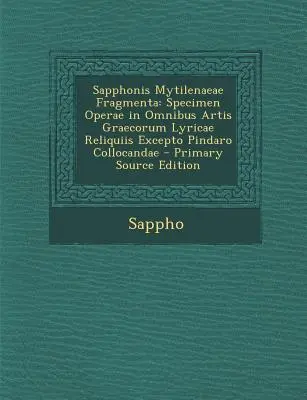 Sapphonis Mytilenaeae Fragmenta: Specimen Operae in Omnibus Artis Graecorum Lyricae Reliquiis Excepto Pindaro Collocandae - Primary Source Edition

Sappho